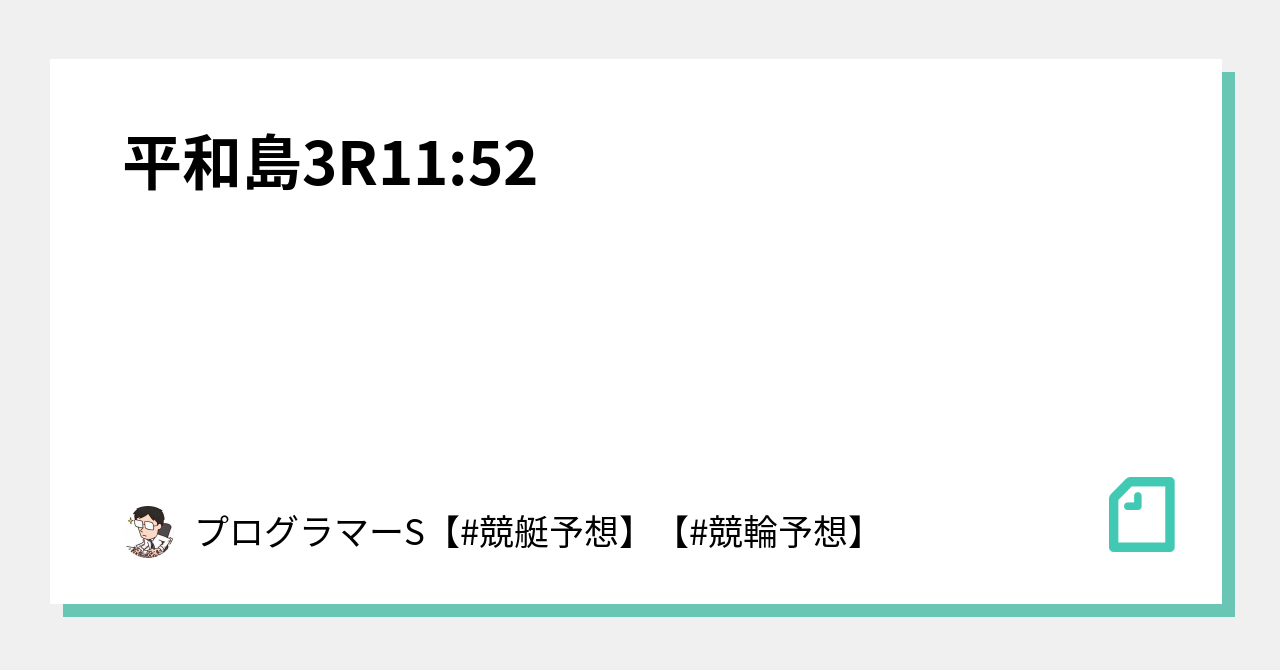 平和島3R11:52

プログラマーS【#競艇予想】【#競輪予想】